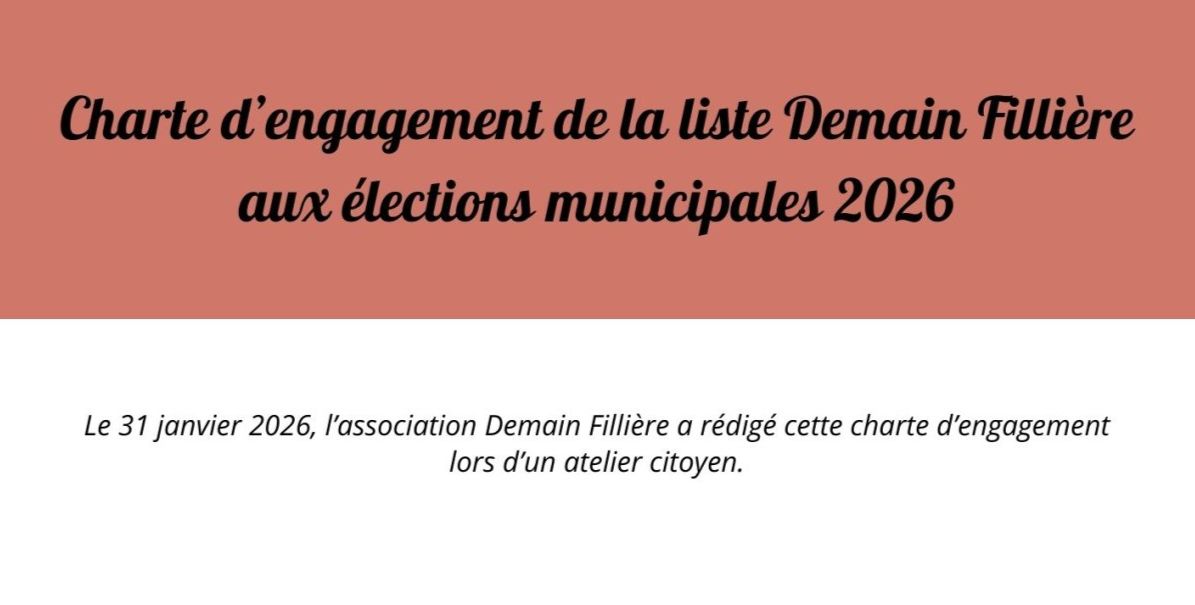 Charte d'engagement de la liste Demain Fillière aux élections municipales 2026

Le 31 janvier 2026, l'association Demain Fillière a rédigé cette charte d'engagement lors d'un atelier citoyen.